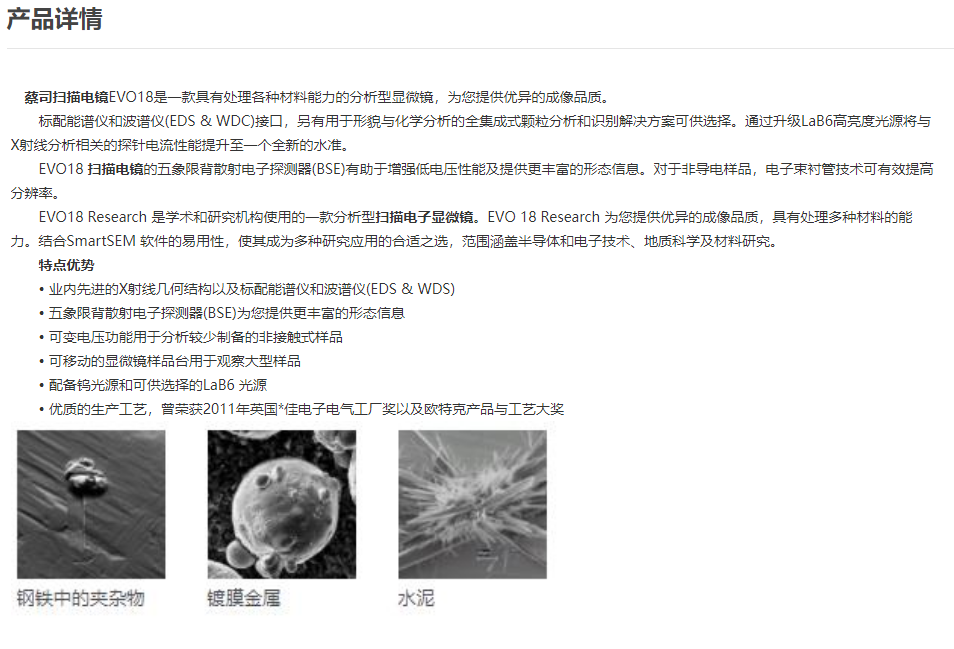 产品详情

蔡司扫描电镜EVO18是一款具有处理各种材料能力的分析型显微镜，为您提供优异的成像品质。

标配能谱仪和波谱仪(EDS & WDC)接口，另有用于形貌与化学分析的全集成式颗粒分析和识别解决方案可供选择。通过升级LaB6高亮度光源将与X射线分析相关的探针电流性能提升至一个全新的水准。

EVO18 扫描电镜的五象限背散射电子探测器(BSE)有助于增强低电压性能及提供更丰富的形态信息。对于非导电样品，电子束衬管技术可有效提高分辨率。

EVO18 Research 是学术和研究机构使用的一款分析型扫描电子显微镜。EVO 18 Research 为您提供优异的成像品质，具有处理多种材料的能力。结合SmartSEM 软件的易用性，使其成为多种研究应用的合适之选，范围涵盖半导体和电子技术、地质科学及材料研究。

特点优势

• 业内先进的X射线几何结构以及标配能谱仪和波谱仪(EDS & WDS)
• 五象限背散射电子探测器(BSE)为您提供更丰富的形态信息
• 可变电压功能用于分析较少制备的非接触式样品
• 可移动的显微镜样品台用于观察大型样品
• 配备钨光源和可供选择的LaB6 光源
• 优质的生产工艺，曾荣获2011年英国*佳电子电气工厂奖以及欧特克产品与工艺大奖

钢铁中的夹杂物

镀膜金属

水泥